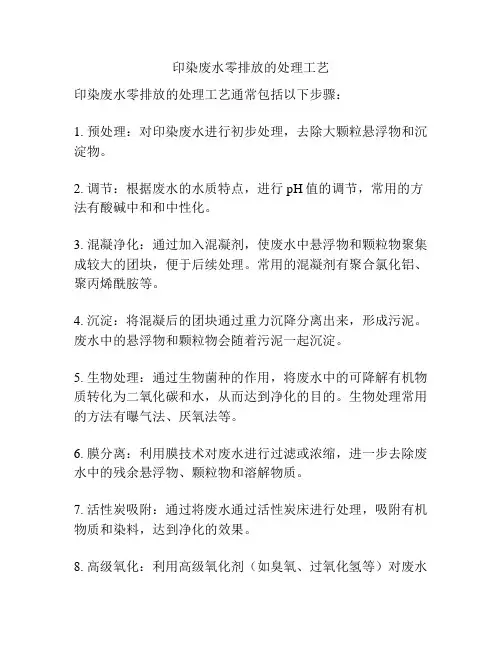 印染废水零排放的处理工艺

印染废水零排放的处理工艺通常包括以下步骤：

1. 预处理：对印染废水进行初步处理，去除大颗粒悬浮物和沉淀物。

2. 调节：根据废水的水质特点，进行 pH 值的调节，常用的方法有酸碱中和和中性化。

3. 混凝净化：通过加入混凝剂，使废水中悬浮物和颗粒物聚集成较大的团块，便于后续处理。常用的混凝剂有聚合氯化铝、聚丙烯酰胺等。

4. 沉淀：将混凝后的团块通过重力沉降分离出来，形成污泥。废水中的悬浮物和颗粒物会随着污泥一起沉淀。

5. 生物处理：通过生物菌种的作用，将废水中的可降解有机物质转化为二氧化碳和水，从而达到净化的目的。生物处理常用的方法有曝气法、厌氧法等。

6. 膜分离：利用膜技术对废水进行过滤或浓缩，进一步去除废水中的残余悬浮物、颗粒物和溶解物质。

7. 活性炭吸附：通过将废水通过活性炭床进行处理，吸附有机物质和染料，达到净化的效果。

8. 高级氧化：利用高级氧化剂（如臭氧、过氧化氢等）对废水